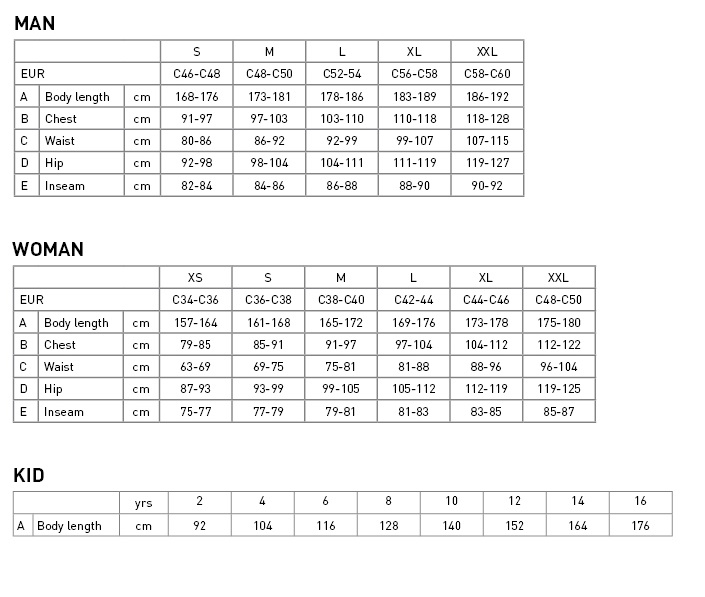 MAN

| | | | S | M | L | XL | XXL |
|---|---|---|---|---|---|---|---|
| EUR | | | C46-C48 | C48-C50 | C52-54 | C56-C58 | C58-C60 |
| A | Body length | cm | 168-176 | 173-181 | 178-186 | 183-189 | 186-192 |
| B | Chest | cm | 91-97 | 97-103 | 103-110 | 110-118 | 118-128 |
| C | Waist | cm | 80-86 | 86-92 | 92-99 | 99-107 | 107-115 |
| D | Hip | cm | 92-98 | 98-104 | 104-111 | 111-119 | 119-127 |
| E | Inseam | cm | 82-84 | 84-86 | 86-88 | 88-90 | 90-92 |

WOMAN

| | | | XS | S | M | L | XL | XXL |
|---|---|---|---|---|---|---|---|---|
| EUR | | | C34-C36 | C36-C38 | C38-C40 | C42-44 | C44-C46 | C48-C50 |
| A | Body length | cm | 157-164 | 161-168 | 165-172 | 169-176 | 173-178 | 175-180 |
| B | Chest | cm | 79-85 | 85-91 | 91-97 | 97-104 | 104-112 | 112-122 |
| C | Waist | cm | 63-69 | 69-75 | 75-81 | 81-88 | 88-96 | 96-104 |
| D | Hip | cm | 87-93 | 93-99 | 99-105 | 105-112 | 112-119 | 119-125 |
| E | Inseam | cm | 75-77 | 77-79 | 79-81 | 81-83 | 83-85 | 85-87 |

KID

| | | yrs | 2 | 4 | 6 | 8 | 10 | 12 | 14 | 16 |
|---|---|---|---|---|---|---|---|---|---|---|
| A | Body length | cm | 92 | 104 | 116 | 128 | 140 | 152 | 164 | 176 |